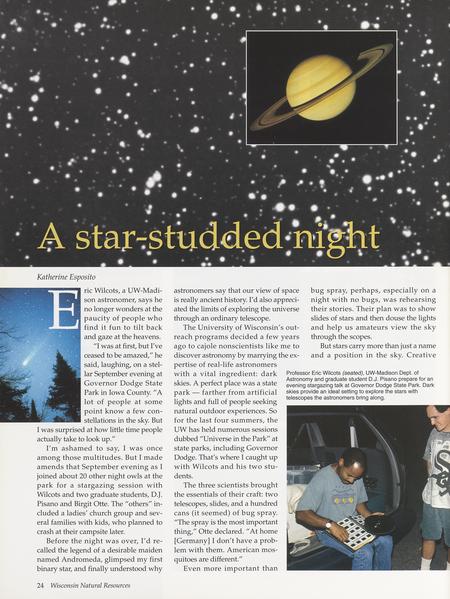 A star-studded night

Katherine Esposito

Eric Wilcots, a UW-Madison astronomer, says he no longer wonders at the paucity of people who find it fun to tilt back and gaze at the heavens.

"I was at first, but I've ceased to be amazed," he said, laughing, on a stellar September evening at Governor Dodge State Park in Iowa County. "A lot of people at some point know a few constellations in the sky. But I was surprised at how little time people actually take to look up."

I'm ashamed to say, I was once among those multitudes. But I made amends that September evening as I joined about 20 other night owls at the park for a stargazing session with Wilcots and two graduate students, D.J. Pisano and Birgit Otte. The "others" included a ladies' church group and several families with kids, who planned to crash at their campsite later.

Before the night was over, I'd recalled the legend of a desirable maiden named Andromeda, glimpsed my first binary star, and finally understood why astronomers say that our view of space is really ancient history. I'd also appreciated the limits of exploring the universe through an ordinary telescope.

The University of Wisconsin's outreach programs decided a few years ago to cajole nonscientists like me to discover astronomy by marrying the expertise of real-life astronomers with a vital ingredient: dark skies. A perfect place was a state park — farther from artificial lights and full of people seeking natural outdoor experiences. So for the last four summers, the UW has held numerous sessions dubbed "Universe in the Park" at state parks, including Governor Dodge. That's where I caught up with Wilcots and his two students.

The three scientists brought the essentials of their craft: two telescopes, slides, and a hundred cans (it seemed) of bug spray. "The spray is the most important thing," Otte declared. "At home [Germany] I don't have a problem with them. American mosquitoes are different."

Even more important than bug spray, perhaps, especially on a night with no bugs, was rehearsing their stories. Their plan was to show slides of stars and then douse the lights and help us amateurs view the sky through the scopes.

But stars carry more than just a name and a position in the sky. Creative

Professor Eric Wilcots (seated), UW-Madison Dept. of Astronomy and graduate student D.J. Pisano prepare for an evening stargazing talk at Governor Dodge State Park. Dark skies provide an ideal setting to explore the stars with telescopes the astronomers bring along.

24 Wisconsin Natural Resources